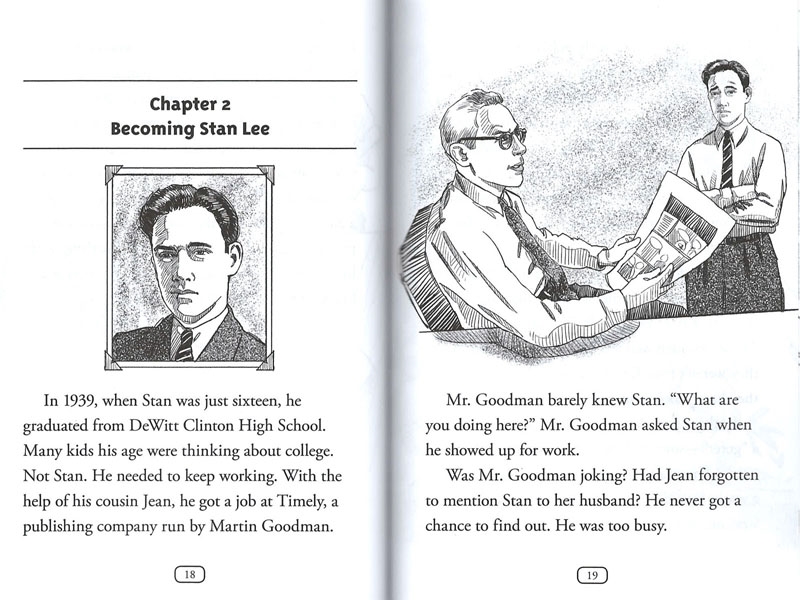 Chapter 2
Becoming Stan Lee

In 1939, when Stan was just sixteen, he graduated from DeWitt Clinton High School. Many kids his age were thinking about college. Not Stan. He needed to keep working. With the help of his cousin Jean, he got a job at Timely, a publishing company run by Martin Goodman.

18

Mr. Goodman barely knew Stan. "What are you doing here?" Mr. Goodman asked Stan when he showed up for work.

Was Mr. Goodman joking? Had Jean forgotten to mention Stan to her husband? He never got a chance to find out. He was too busy.

19